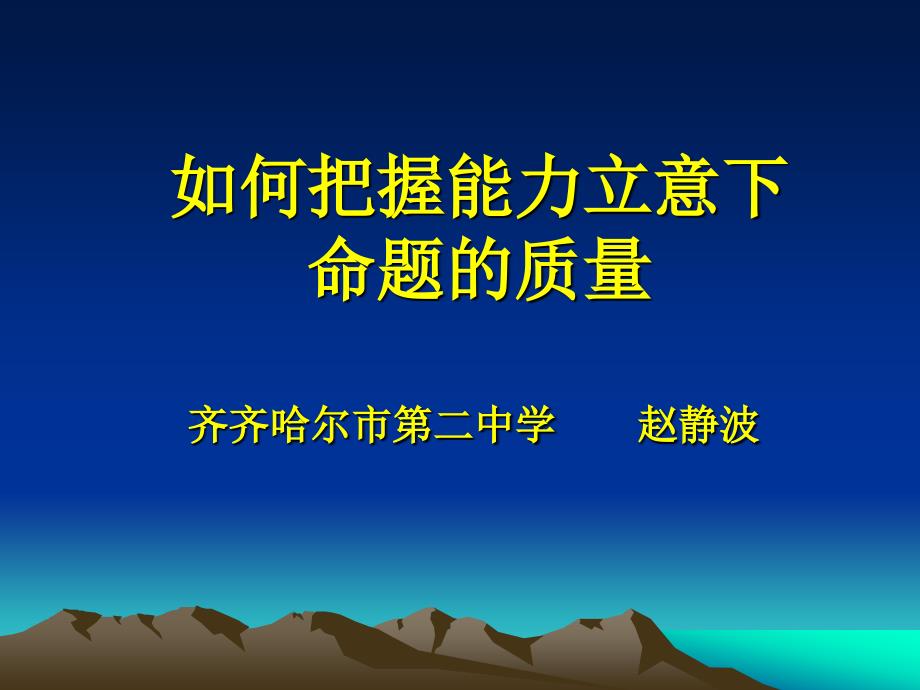 如何把握能力立意下命题的质量

齐齐哈尔市第二中学　　赵静波